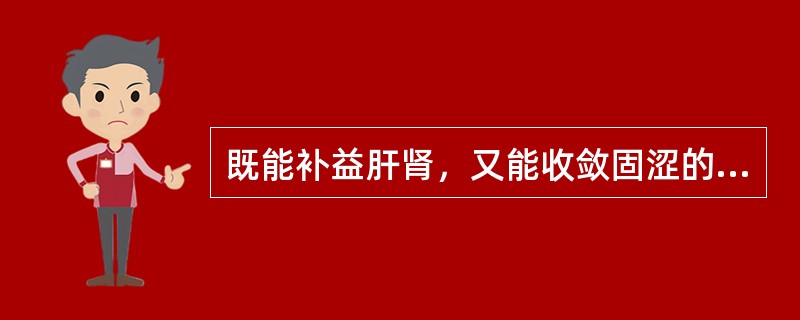 既能补益肝肾，又能收敛固涩的...